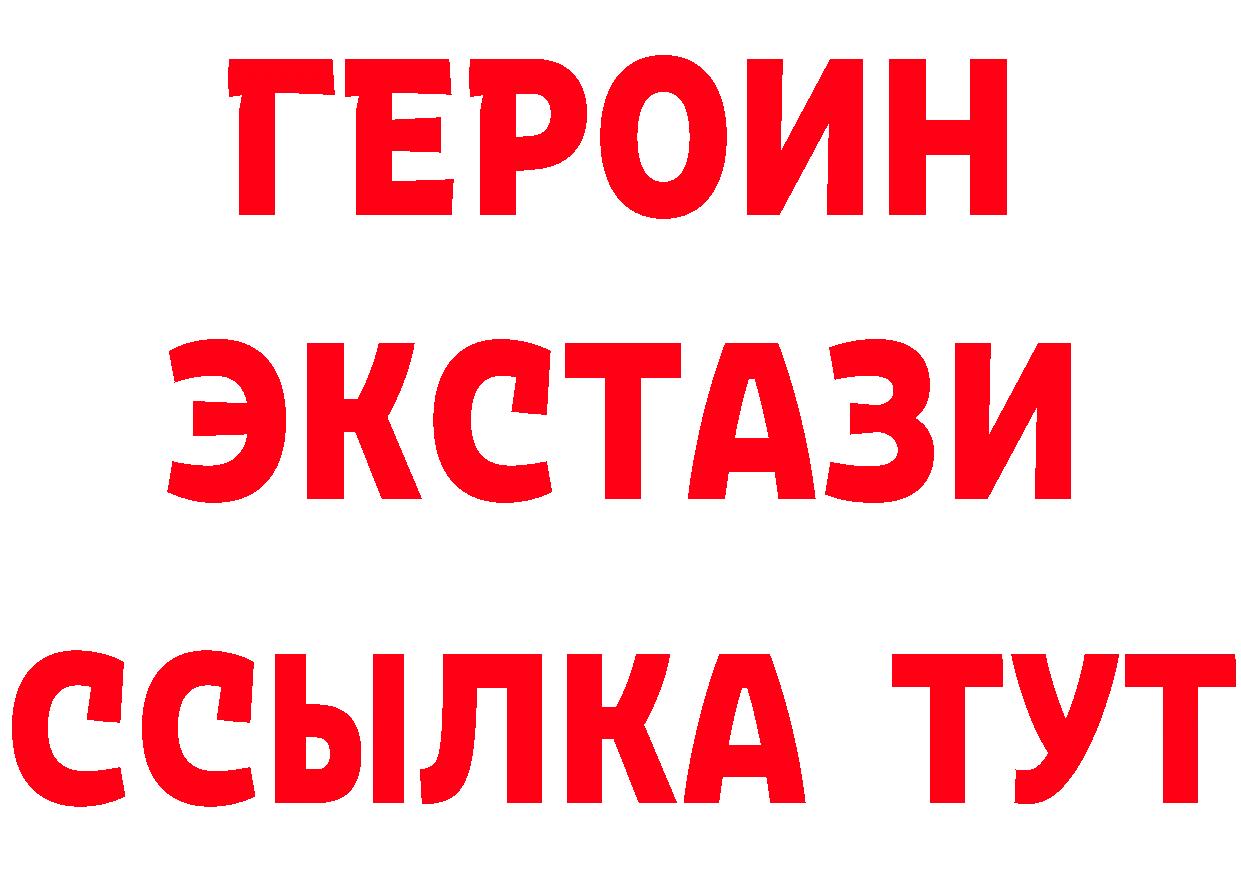 ГЕРОИН ЭКСТАЗИ ССЫЛКА ТУТ